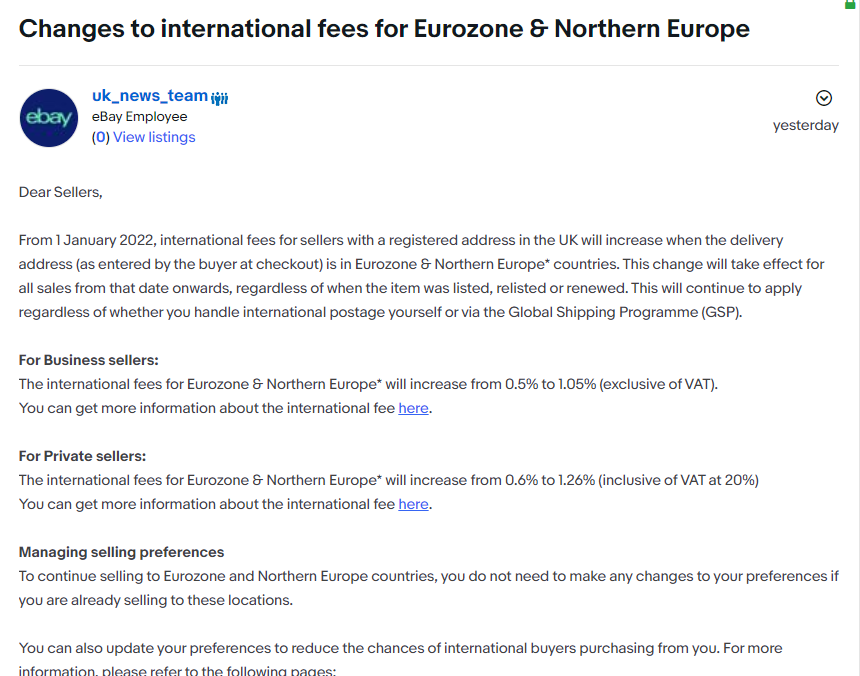 Changes to international fees for Eurozone & Northern Europe

ebay

uk_news_team
eBay Employee
(0) View listings

yesterday

Dear Sellers,

From 1 January 2022, international fees for sellers with a registered address in the UK will increase when the delivery address (as entered by the buyer at checkout) is in Eurozone & Northern Europe* countries. This change will take effect for all sales from that date onwards, regardless of when the item was listed, relisted or renewed. This will continue to apply regardless of whether you handle international postage yourself or via the Global Shipping Programme (GSP).

For Business sellers:
The international fees for Eurozone & Northern Europe* will increase from 0.5% to 1.05% (exclusive of VAT).
You can get more information about the international fee here.

For Private sellers:
The international fees for Eurozone & Northern Europe* will increase from 0.6% to 1.26% (inclusive of VAT at 20%)
You can get more information about the international fee here.

Managing selling preferences
To continue selling to Eurozone and Northern Europe countries, you do not need to make any changes to your preferences if you are already selling to these locations.

You can also update your preferences to reduce the chances of international buyers purchasing from you. For more information, please refer to the following pages: